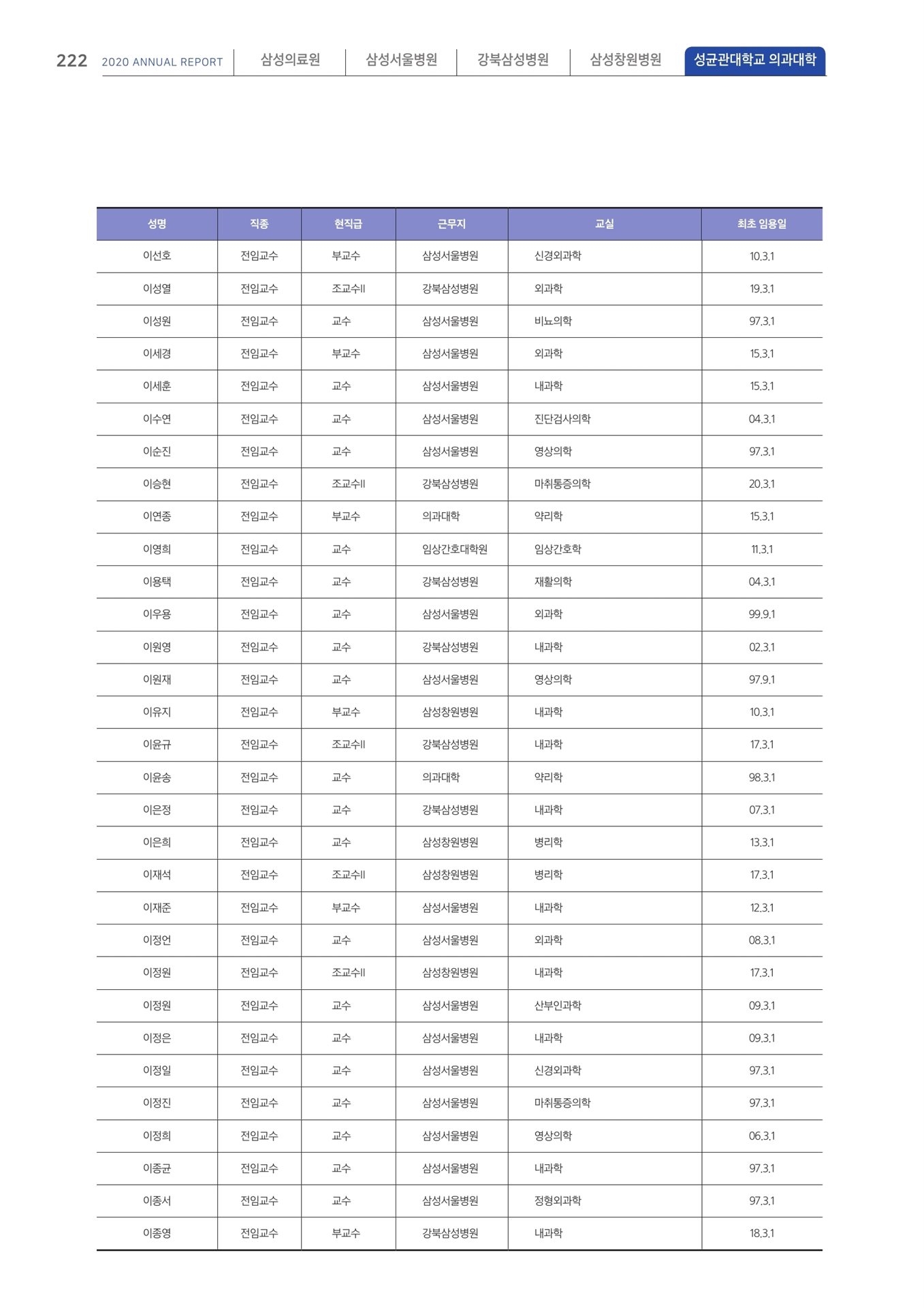 222 2020 ANNUAL REPORT 삼성의료원 삼성서울병원 강북삼성병원 삼성창원병원 성균관대학교 의과대학

| 성명 | 직종 | 현직급 | 근무지 | 교실 | 최초 임용일 |
|---|---|---|---|---|---|
| 이선호 | 전임교수 | 부교수 | 삼성서울병원 | 신경외과학 | 10.3.1 |
| 이성열 | 전임교수 | 조교수II | 강북삼성병원 | 외과학 | 19.3.1 |
| 이성원 | 전임교수 | 교수 | 삼성서울병원 | 비뇨의학 | 97.3.1 |
| 이세경 | 전임교수 | 부교수 | 삼성서울병원 | 외과학 | 15.3.1 |
| 이세훈 | 전임교수 | 교수 | 삼성서울병원 | 내과학 | 15.3.1 |
| 이수연 | 전임교수 | 교수 | 삼성서울병원 | 진단검사의학 | 04.3.1 |
| 이순진 | 전임교수 | 교수 | 삼성서울병원 | 영상의학 | 97.3.1 |
| 이승현 | 전임교수 | 조교수II | 강북삼성병원 | 마취통증의학 | 20.3.1 |
| 이연종 | 전임교수 | 부교수 | 의과대학 | 약리학 | 15.3.1 |
| 이영희 | 전임교수 | 교수 | 임상간호대학원 | 임상간호학 | 11.3.1 |
| 이용택 | 전임교수 | 교수 | 강북삼성병원 | 재활의학 | 04.3.1 |
| 이우용 | 전임교수 | 교수 | 삼성서울병원 | 외과학 | 99.9.1 |
| 이원영 | 전임교수 | 교수 | 강북삼성병원 | 내과학 | 02.3.1 |
| 이원재 | 전임교수 | 교수 | 삼성서울병원 | 영상의학 | 97.9.1 |
| 이유지 | 전임교수 | 부교수 | 삼성창원병원 | 내과학 | 10.3.1 |
| 이윤규 | 전임교수 | 조교수II | 강북삼성병원 | 내과학 | 17.3.1 |
| 이윤송 | 전임교수 | 교수 | 의과대학 | 약리학 | 98.3.1 |
| 이은정 | 전임교수 | 교수 | 강북삼성병원 | 내과학 | 07.3.1 |
| 이은희 | 전임교수 | 교수 | 삼성창원병원 | 병리학 | 13.3.1 |
| 이재석 | 전임교수 | 조교수II | 삼성창원병원 | 병리학 | 17.3.1 |
| 이재준 | 전임교수 | 부교수 | 삼성서울병원 | 내과학 | 12.3.1 |
| 이정언 | 전임교수 | 교수 | 삼성서울병원 | 외과학 | 08.3.1 |
| 이정원 | 전임교수 | 조교수II | 삼성창원병원 | 내과학 | 17.3.1 |
| 이정원 | 전임교수 | 교수 | 삼성서울병원 | 산부인과학 | 09.3.1 |
| 이정은 | 전임교수 | 교수 | 삼성서울병원 | 내과학 | 09.3.1 |
| 이정일 | 전임교수 | 교수 | 삼성서울병원 | 신경외과학 | 97.3.1 |
| 이정진 | 전임교수 | 교수 | 삼성서울병원 | 마취통증의학 | 97.3.1 |
| 이정희 | 전임교수 | 교수 | 삼성서울병원 | 영상의학 | 06.3.1 |
| 이종균 | 전임교수 | 교수 | 삼성서울병원 | 내과학 | 97.3.1 |
| 이종서 | 전임교수 | 교수 | 삼성서울병원 | 정형외과학 | 97.3.1 |
| 이종영 | 전임교수 | 부교수 | 강북삼성병원 | 내과학 | 18.3.1 |